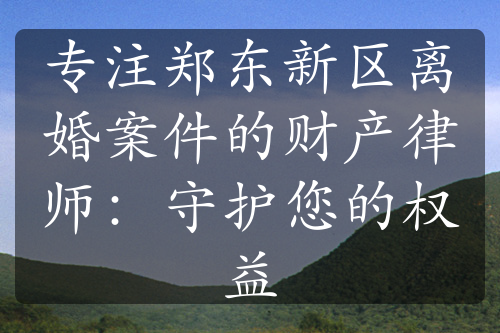 专注郑东新区离婚案件的财产律师：守护您的权益